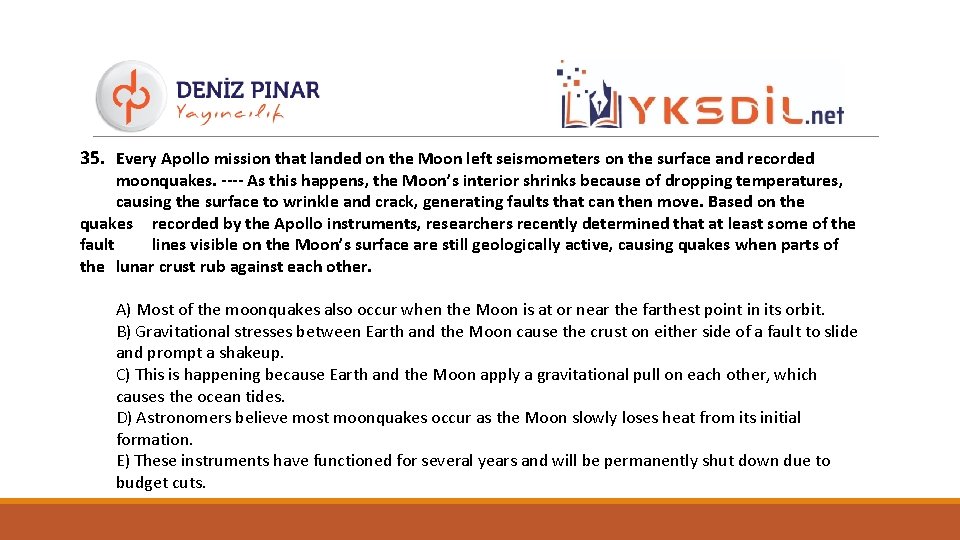 DENİZ PINAR
Yayıncılık

YKSDİL.net

35. Every Apollo mission that landed on the Moon left seismometers on the surface and recorded moonquakes. ---- As this happens, the Moon's interior shrinks because of dropping temperatures, causing the surface to wrinkle and crack, generating faults that can then move. Based on the quakes recorded by the Apollo instruments, researchers recently determined that at least some of the fault lines visible on the Moon's surface are still geologically active, causing quakes when parts of the lunar crust rub against each other.

A) Most of the moonquakes also occur when the Moon is at or near the farthest point in its orbit.
B) Gravitational stresses between Earth and the Moon cause the crust on either side of a fault to slide and prompt a shakeup.
C) This is happening because Earth and the Moon apply a gravitational pull on each other, which causes the ocean tides.
D) Astronomers believe most moonquakes occur as the Moon slowly loses heat from its initial formation.
E) These instruments have functioned for several years and will be permanently shut down due to budget cuts.